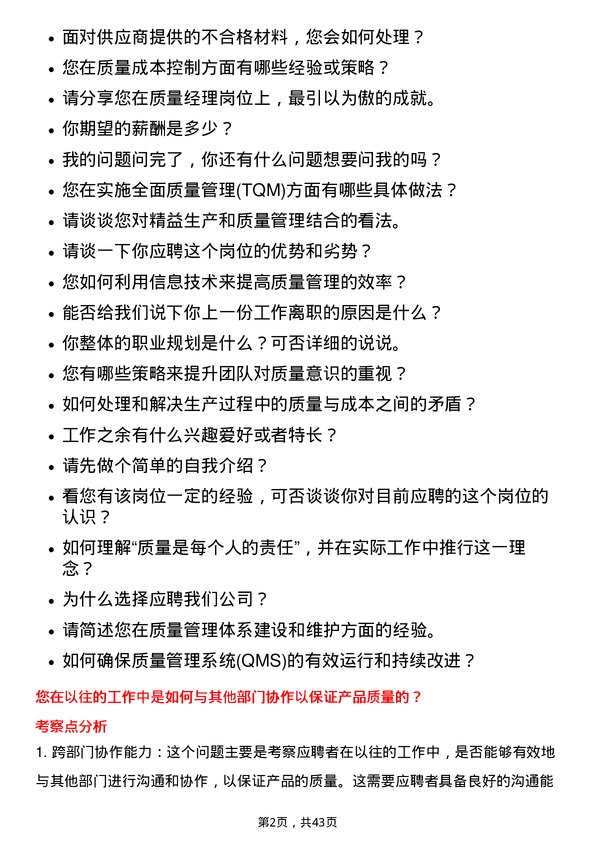 • 面对供应商提供的不合格材料，您会如何处理？
• 您在质量成本控制方面有哪些经验或策略？
• 请分享您在质量经理岗位上，最引以为傲的成就。
• 你期望的薪酬是多少？
• 我的问题问完了，你还有什么问题想要问我的吗？
• 您在实施全面质量管理(TQM)方面有哪些具体做法？
• 请谈谈您对精益生产和质量管理结合的看法。
• 请谈一下你应聘这个岗位的优势和劣势？
• 您如何利用信息技术来提高质量管理的效率？
• 能否给我们说下你上一份工作离职的原因是什么？
• 你整体的职业规划是什么？可否详细的说说。
• 您有哪些策略来提升团队对质量意识的重视？
• 如何处理和解决生产过程中的质量与成本之间的矛盾？
• 工作之余有什么兴趣爱好或者特长？
• 请先做个简单的自我介绍？
• 看您有该岗位一定的经验，可否谈谈你对目前应聘的这个岗位的认识？
• 如何理解“质量是每个人的责任”，并在实际工作中推行这一理念？
• 为什么选择应聘我们公司？
• 请简述您在质量管理体系建设和维护方面的经验。
• 如何确保质量管理系统(QMS)的有效运行和持续改进？

您在以往的工作中是如何与其他部门协作以保证产品质量的？

考察点分析

1. 跨部门协作能力：这个问题主要是考察应聘者在以往的工作中，是否能够有效地与其他部门进行沟通和协作，以保证产品的质量。这需要应聘者具备良好的沟通能

第2页，共43页